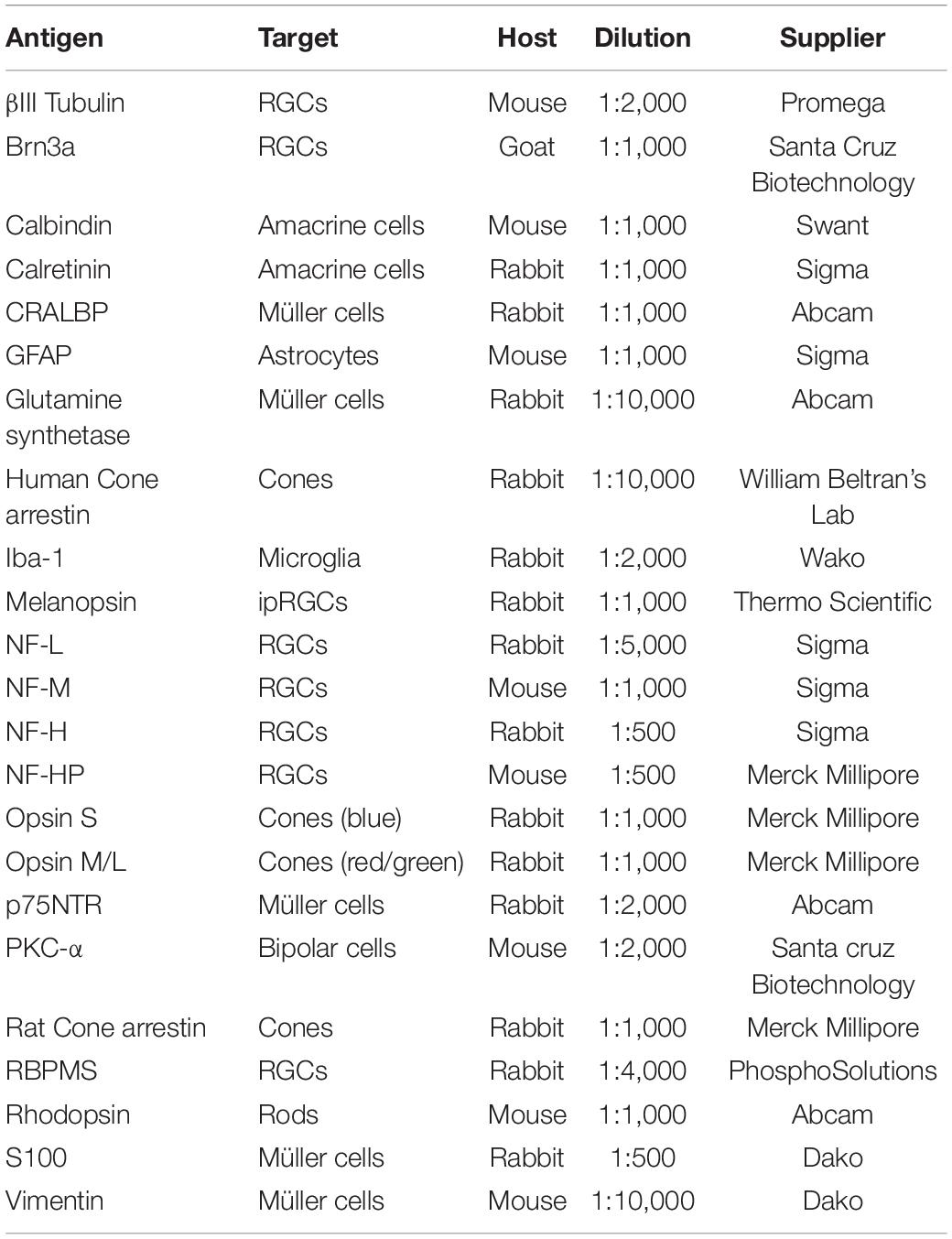 | Antigen | Target | Host | Dilution | Supplier |
|---|---|---|---|---|
| βIII Tubulin | RGCs | Mouse | 1:2,000 | Promega |
| Brn3a | RGCs | Goat | 1:1,000 | Santa Cruz Biotechnology |
| Calbindin | Amacrine cells | Mouse | 1:1,000 | Swant |
| Calretinin | Amacrine cells | Rabbit | 1:1,000 | Sigma |
| CRALBP | Müller cells | Rabbit | 1:1,000 | Abcam |
| GFAP | Astrocytes | Mouse | 1:1,000 | Sigma |
| Glutamine synthetase | Müller cells | Rabbit | 1:10,000 | Abcam |
| Human Cone arrestin | Cones | Rabbit | 1:10,000 | William Beltran's Lab |
| Iba-1 | Microglia | Rabbit | 1:2,000 | Wako |
| Melanopsin | ipRGCs | Rabbit | 1:1,000 | Thermo Scientific |
| NF-L | RGCs | Rabbit | 1:5,000 | Sigma |
| NF-M | RGCs | Mouse | 1:1,000 | Sigma |
| NF-H | RGCs | Rabbit | 1:500 | Sigma |
| NF-HP | RGCs | Mouse | 1:500 | Merck Millipore |
| Opsin S | Cones (blue) | Rabbit | 1:1,000 | Merck Millipore |
| Opsin M/L | Cones (red/green) | Rabbit | 1:1,000 | Merck Millipore |
| p75NTR | Müller cells | Rabbit | 1:2,000 | Abcam |
| PKC-α | Bipolar cells | Mouse | 1:2,000 | Santa cruz Biotechnology |
| Rat Cone arrestin | Cones | Rabbit | 1:1,000 | Merck Millipore |
| RBPMS | RGCs | Rabbit | 1:4,000 | PhosphoSolutions |
| Rhodopsin | Rods | Mouse | 1:1,000 | Abcam |
| S100 | Müller cells | Rabbit | 1:500 | Dako |
| Vimentin | Müller cells | Mouse | 1:10,000 | Dako |